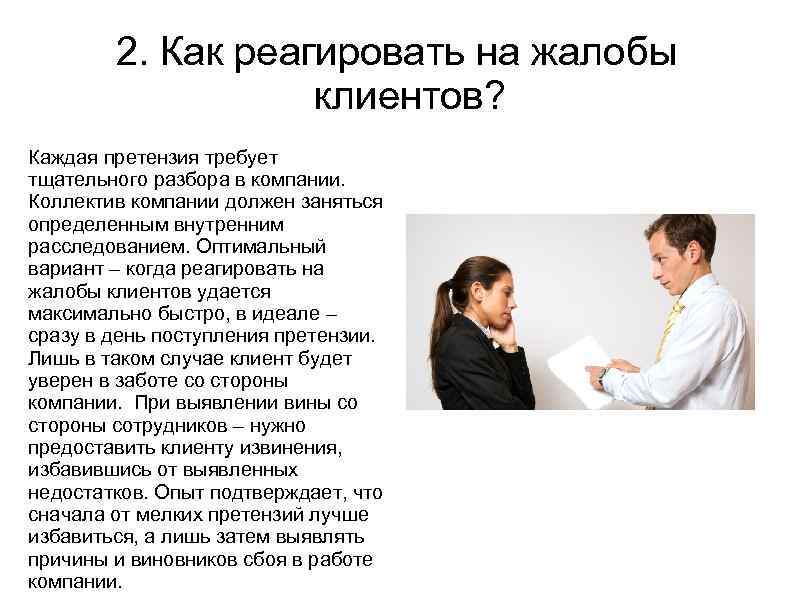 2. Как реагировать на жалобы клиентов?

Каждая претензия требует тщательного разбора в компании. Коллектив компании должен заняться определенным внутренним расследованием. Оптимальный вариант – когда реагировать на жалобы клиентов удается максимально быстро, в идеале – сразу в день поступления претензии. Лишь в таком случае клиент будет уверен в заботе со стороны компании. При выявлении вины со стороны сотрудников – нужно предоставить клиенту извинения, избавившись от выявленных недостатков. Опыт подтверждает, что сначала от мелких претензий лучше избавиться, а лишь затем выявлять причины и виновников сбоя в работе компании.